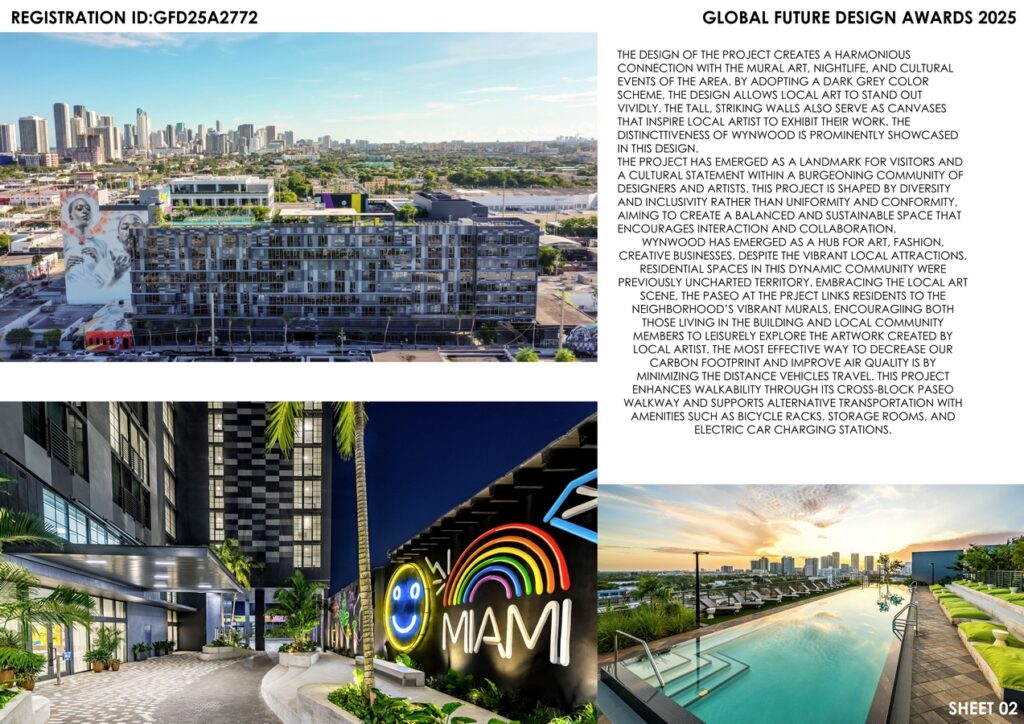 REGISTRATION ID:GFD25A2772

GLOBAL FUTURE DESIGN AWARDS 2025

THE DESIGN OF THE PROJECT CREATES A HARMONIOUS CONNECTION WITH THE MURAL ART, NIGHTLIFE, AND CULTURAL EVENTS OF THE AREA. BY ADOPTING A DARK GREY COLOR SCHEME, THE DESIGN ALLOWS LOCAL ART TO STAND OUT VIVIDLY. THE TALL, STRIKING WALLS ALSO SERVE AS CANVASES THAT INSPIRE LOCAL ARTIST TO EXHIBIT THEIR WORK. THE DISTINCTTIVENESS OF WYNWOOD IS PROMINENTLY SHOWCASED IN THIS DESIGN.
THE PROJECT HAS EMERGED AS A LANDMARK FOR VISITORS AND A CULTURAL STATEMENT WITHIN A BURGEONING COMMUNITY OF DESIGNERS AND ARTISTS. THIS PROJECT IS SHAPED BY DIVERSITY AND INCLUSIVITY RATHER THAN UNIFORMITY AND CONFORMITY, AIMING TO CREATE A BALANCED AND SUSTAINABLE SPACE THAT ENCOURAGES INTERACTION AND COLLABORATION.
WYNWOOD HAS EMERGED AS A HUB FOR ART, FASHION, CREATIVE BUSINESSES. DESPITE THE VIBRANT LOCAL ATTRACTIONS. RESIDENTIAL SPACES IN THIS DYNAMIC COMMUNITY WERE PREVIOUSLY UNCHARTED TERRITORY. EMBRACING THE LOCAL ART SCENE, THE PASEO AT THE PRJECT LINKS RESIDENTS TO THE NEIGHBORHOOD'S VIBRANT MURALS, ENCOURAGIING BOTH THOSE LIVING IN THE BUILDING AND LOCAL COMMUNITY MEMBERS TO LEISURELY EXPLORE THE ARTWORK CREATED BY LOCAL ARTIST. THE MOST EFFECTIVE WAY TO DECREASE OUR CARBON FOOTPRINT AND IMPROVE AIR QUALITY IS BY MINIMIZING THE DISTANCE VEHICLES TRAVEL. THIS PROJECT ENHANCES WALKABILITY THROUGH ITS CROSS-BLOCK PASEO WALKWAY AND SUPPORTS ALTERNATIVE TRANSPORTATION WITH AMENITIES SUCH AS BICYCLE RACKS, STORAGE ROOMS, AND ELECTRIC CAR CHARGING STATIONS.

MIAMI

SHEET 02